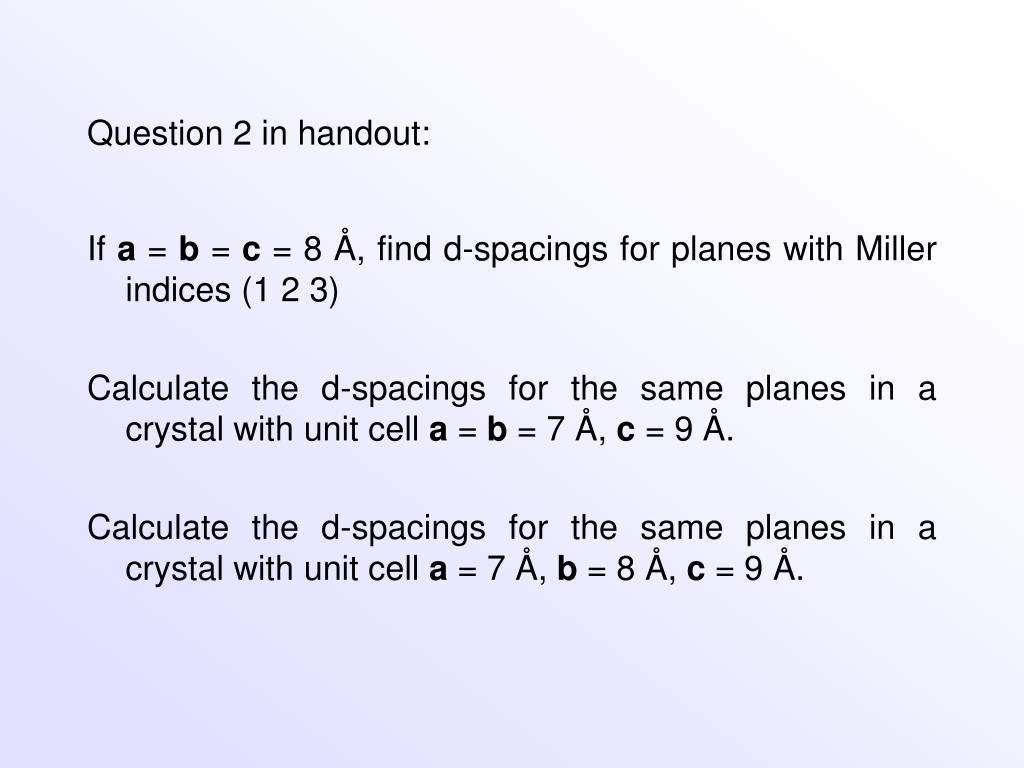 Question 2 in handout:

If **a** = **b** = **c** = 8 Å, find d-spacings for planes with Miller indices (1 2 3)

Calculate the d-spacings for the same planes in a crystal with unit cell **a** = **b** = 7 Å, **c** = 9 Å.

Calculate the d-spacings for the same planes in a crystal with unit cell **a** = 7 Å, **b** = 8 Å, **c** = 9 Å.